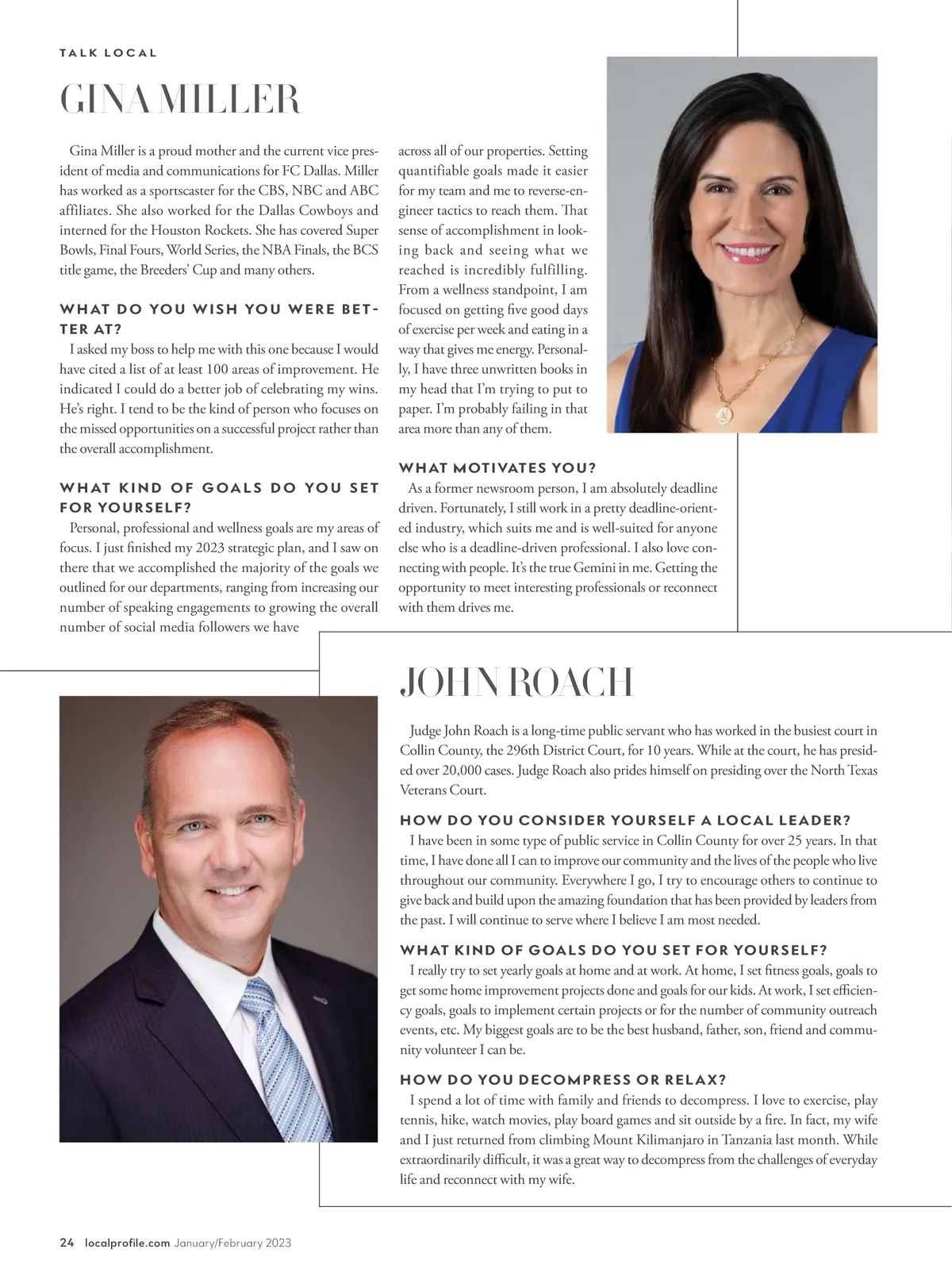 TALK LOCAL

GINA MILLER

Gina Miller is a proud mother and the current vice president of media and communications for FC Dallas. Miller has worked as a sportscaster for the CBS, NBC and ABC affiliates. She also worked for the Dallas Cowboys and interned for the Houston Rockets. She has covered Super Bowls, Final Fours, World Series, the NBA Finals, the BCS title game, the Breeders' Cup and many others.

WHAT DO YOU WISH YOU WERE BETTER AT?

I asked my boss to help me with this one because I would have cited a list of at least 100 areas of improvement. He indicated I could do a better job of celebrating my wins. He's right. I tend to be the kind of person who focuses on the missed opportunities on a successful project rather than the overall accomplishment.

WHAT KIND OF GOALS DO YOU SET FOR YOURSELF?

Personal, professional and wellness goals are my areas of focus. I just finished my 2023 strategic plan, and I saw on there that we accomplished the majority of the goals we outlined for our departments, ranging from increasing our number of speaking engagements to growing the overall number of social media followers we have across all of our properties. Setting quantifiable goals made it easier for my team and me to reverse-engineer tactics to reach them. That sense of accomplishment in looking back and seeing what we reached is incredibly fulfilling. From a wellness standpoint, I am focused on getting five good days of exercise per week and eating in a way that gives me energy. Personally, I have three unwritten books in my head that I'm trying to put to paper. I'm probably failing in that area more than any of them.

WHAT MOTIVATES YOU?

As a former newsroom person, I am absolutely deadline driven. Fortunately, I still work in a pretty deadline-oriented industry, which suits me and is well-suited for anyone else who is a deadline-driven professional. I also love connecting with people. It's the true Gemini in me. Getting the opportunity to meet interesting professionals or reconnect with them drives me.

JOHN ROACH

Judge John Roach is a long-time public servant who has worked in the busiest court in Collin County, the 296th District Court, for 10 years. While at the court, he has presided over 20,000 cases. Judge Roach also prides himself on presiding over the North Texas Veterans Court.

HOW DO YOU CONSIDER YOURSELF A LOCAL LEADER?

I have been in some type of public service in Collin County for over 25 years. In that time, I have done all I can to improve our community and the lives of the people who live throughout our community. Everywhere I go, I try to encourage others to continue to give back and build upon the amazing foundation that has been provided by leaders from the past. I will continue to serve where I believe I am most needed.

WHAT KIND OF GOALS DO YOU SET FOR YOURSELF?

I really try to set yearly goals at home and at work. At home, I set fitness goals, goals to get some home improvement projects done and goals for our kids. At work, I set efficiency goals, goals to implement certain projects or for the number of community outreach events, etc. My biggest goals are to be the best husband, father, son, friend and community volunteer I can be.

HOW DO YOU DECOMPRESS OR RELAX?

I spend a lot of time with family and friends to decompress. I love to exercise, play tennis, hike, watch movies, play board games and sit outside by a fire. In fact, my wife and I just returned from climbing Mount Kilimanjaro in Tanzania last month. While extraordinarily difficult, it was a great way to decompress from the challenges of everyday life and reconnect with my wife.

24 localprofile.com January/February 2023